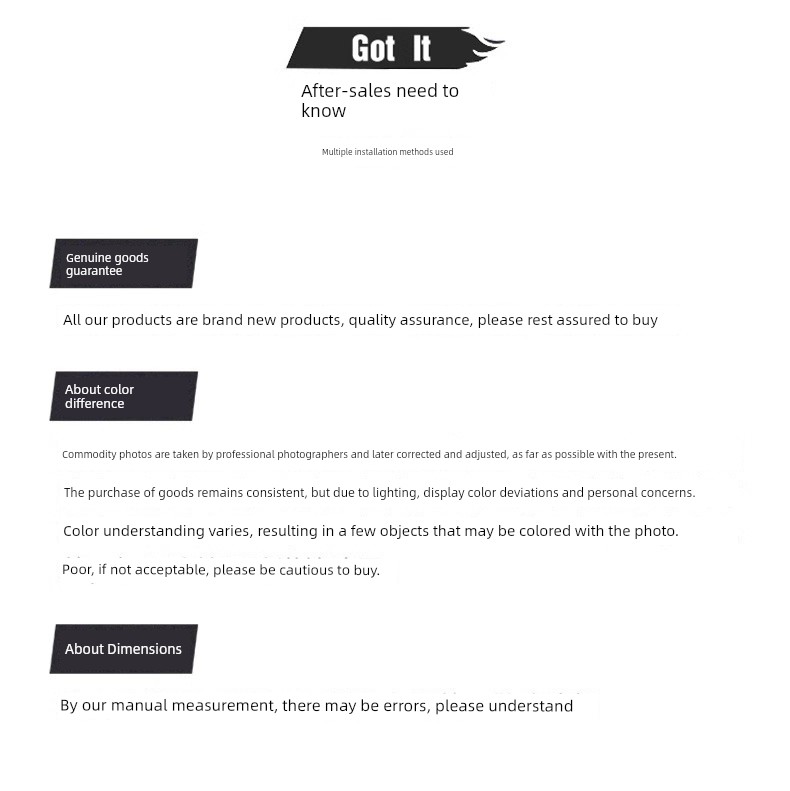 Got It

After-sales need to know

Multiple installation methods used

Genuine goods guarantee

All our products are brand new products, quality assurance, please rest assured to buy

About color difference

Commodity photos are taken by professional photographers and later corrected and adjusted, as far as possible with the present.

The purchase of goods remains consistent, but due to lighting, display color deviations and personal concerns.

Color understanding varies, resulting in a few objects that may be colored with the photo.

Poor, if not acceptable, please be cautious to buy.

About Dimensions

By our manual measurement, there may be errors, please understand